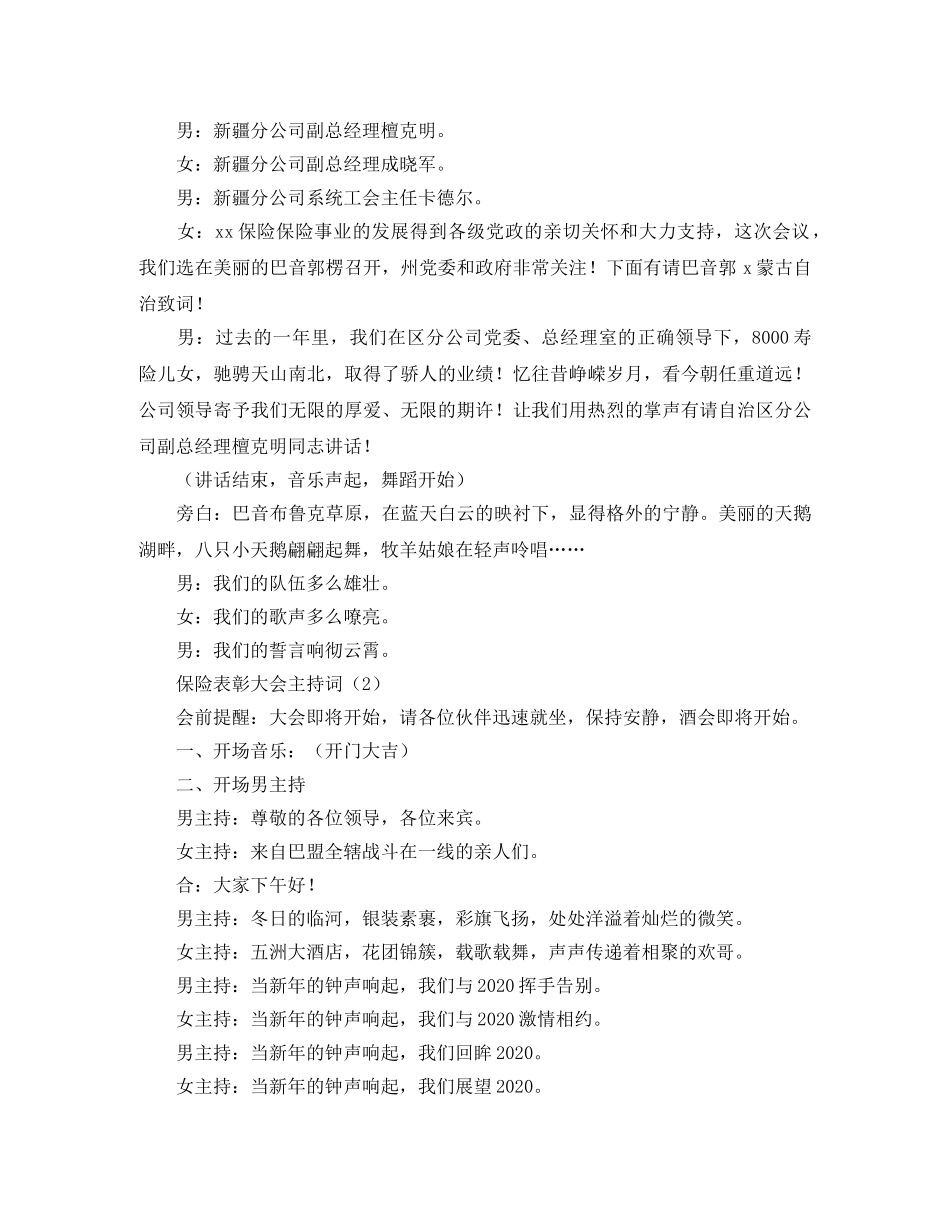 男：新疆分公司副总经理檀克明。

女：新疆分公司副总经理成晓军。

男：新疆分公司系统工会主任卡德尔。

女：xx 保险保险事业的发展得到各级党政的亲切关怀和大力支持，这次会议，我们选在美丽的巴音郭楞召开，州党委和政府非常关注！下面有请巴音郭 x 蒙古自治致词！

男：过去的一年里，我们在区分公司党委、总经理室的正确领导下，8000 寿险儿女，驰骋天山南北，取得了骄人的业绩！忆往昔峥嵘岁月，看今朝任重道远！公司领导寄予我们无限的厚爱、无限的期许！让我们用热烈的掌声有请自治区分公司副总经理檀克明同志讲话！

（讲话结束，音乐声起，舞蹈开始）

旁白：巴音布鲁克草原，在蓝天白云的映衬下，显得格外的宁静。美丽的天鹅湖畔，八只小天鹅翩翩起舞，牧羊姑娘在轻声吟唱……

男：我们的队伍多么雄壮。

女：我们的歌声多么嘹亮。

男：我们的誓言响彻云霄。

保险表彰大会主持词（2）

会前提醒：大会即将开始，请各位伙伴迅速就坐，保持安静，酒会即将开始。

一、开场音乐：（开门大吉）

二、开场男主持

男主持：尊敬的各位领导，各位来宾。

女主持：来自巴盟全辖战斗在一线的亲人们。

合：大家下午好！

男主持：冬日的临河，银装素裹，彩旗飞扬，处处洋溢着灿烂的微笑。

女主持：五洲大酒店，花团锦簇，载歌载舞，声声传递着相聚的欢哥。

男主持：当新年的钟声响起，我们与 2020 挥手告别。

女主持：当新年的钟声响起，我们与 2020 激情相约。

男主持：当新年的钟声响起，我们回眸 2020。

女主持：当新年的钟声响起，我们展望 2020。